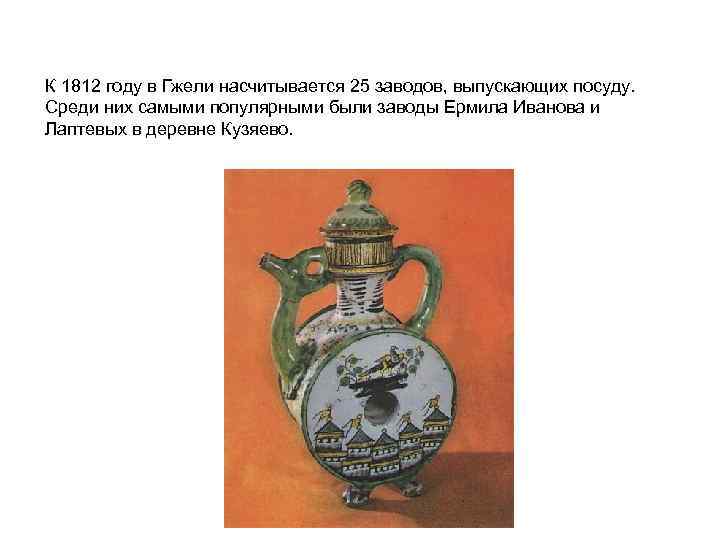 К 1812 году в Гжели насчитывается 25 заводов, выпускающих посуду. Среди них самыми популярными были заводы Ермила Иванова и Лаптевых в деревне Кузяево.